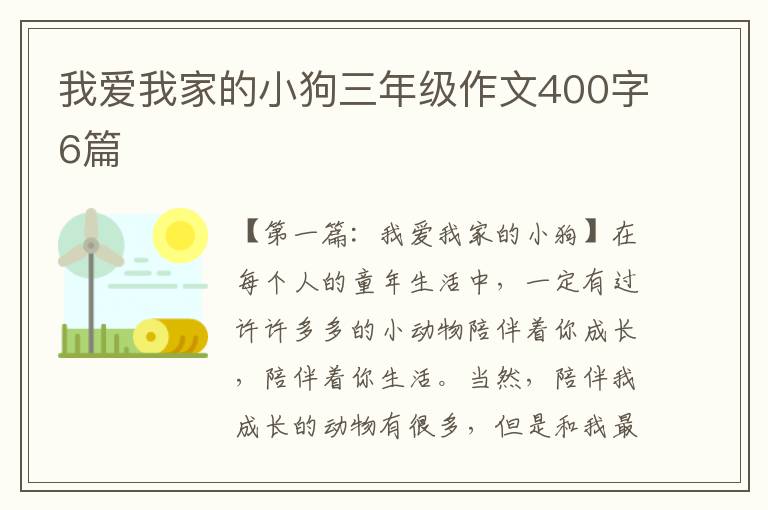 我爱我家的小狗三年级作文400字6篇

【第一篇：我爱我家的小狗】在每个人的童年生活中，一定有过许许多多的小动物陪伴着你成长，陪伴着你生活。当然，陪伴我成长的动物有很多，但是和我最